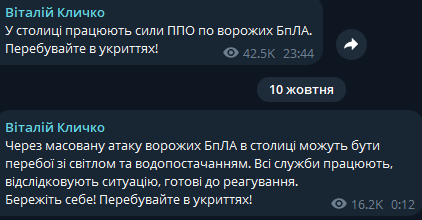 Віталій Кличко
У столиці працюють сили ППО по ворожих БпЛА.
Перебувайте в укриттях!
42.5K 23:44

10 жовтня

Віталій Кличко
Через масовану атаку ворожих БпЛА в столиці можуть бути перебої зі світлом та водопостачанням. Всі служби працюють, відслідковують ситуацію, готові до реагування.
Бережіть себе! Перебувайте в укриттях!
16.2K 0:12